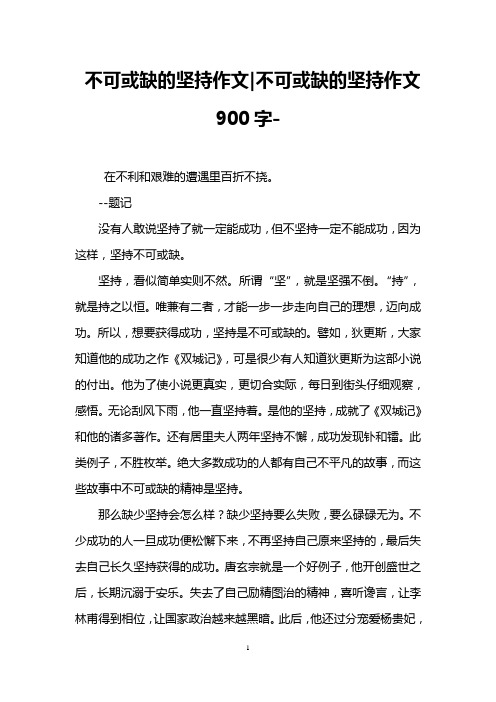 不可或缺的坚持作文|不可或缺的坚持作文900字-

在不利和艰难的遭遇里百折不挠。

--题记

没有人敢说坚持了就一定能成功，但不坚持一定不能成功，因为这样，坚持不可或缺。

坚持，看似简单实则不然。所谓“坚”，就是坚强不倒。“持”，就是持之以恒。唯兼有二者，才能一步一步走向自己的理想，迈向成功。所以，想要获得成功，坚持是不可或缺的。譬如，狄更斯，大家知道他的成功之作《双城记》，可是很少有人知道狄更斯为这部小说的付出。他为了使小说更真实，更切合实际，每日到街头仔细观察，感悟。无论刮风下雨，他一直坚持着。是他的坚持，成就了《双城记》和他的诸多著作。还有居里夫人两年坚持不懈，成功发现钋和镭。此类例子，不胜枚举。绝大多数成功的人都有自己不平凡的故事，而这些故事中不可或缺的精神是坚持。

那么缺少坚持会怎么样？缺少坚持要么失败，要么碌碌无为。不少成功的人一旦成功便松懈下来，不再坚持自己原来坚持的，最后失去自己长久坚持获得的成功。唐玄宗就是一个好例子，他开创盛世之后，长期沉溺于安乐。失去了自己励精图治的精神，喜听谗言，让李林甫得到相位，让国家政治越来越黑暗。此后，他还过分宠爱杨贵妃，

1